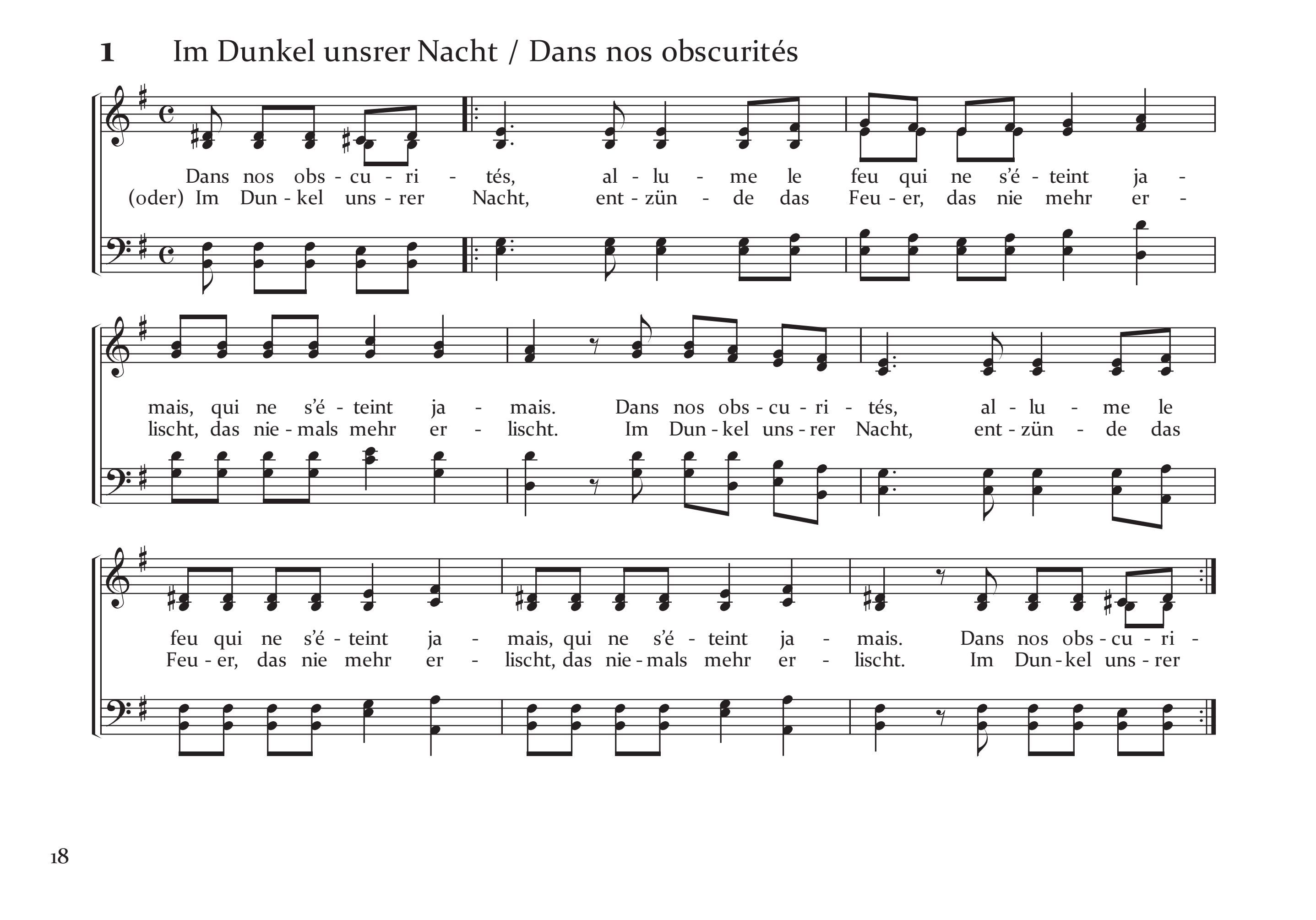 1 Im Dunkel unsrer Nacht / Dans nos obscurités

Dans nos obs - cu - ri - tés, al - lu - me le feu qui ne s'é - teint ja -
(oder) Im Dun - kel uns - rer Nacht, ent - zün - de das Feu - er, das nie mehr er -

mais, qui ne s'é - teint ja - mais. Dans nos obs - cu - ri - tés, al - lu - me le
lischt, das nie - mals mehr er - lischt. Im Dun - kel uns - rer Nacht, ent - zün - de das

feu qui ne s'é - teint ja - mais, qui ne s'é - teint ja - mais. Dans nos obs - cu - ri -
Feu - er, das nie mehr er - lischt, das nie - mals mehr er - lischt. Im Dun - kel uns - rer

18